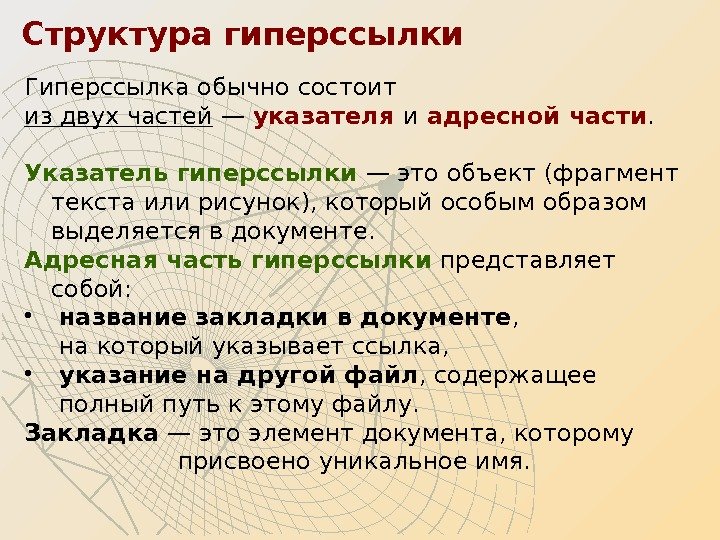 Структура гиперссылки

Гиперссылка обычно состоит из двух частей — указателя и адресной части.

Указатель гиперссылки — это объект (фрагмент текста или рисунок), который особым образом выделяется в документе.

Адресная часть гиперссылки представляет собой:

• название закладки в документе, на который указывает ссылка,
• указание на другой файл, содержащее полный путь к этому файлу.

Закладка — это элемент документа, которому присвоено уникальное имя.